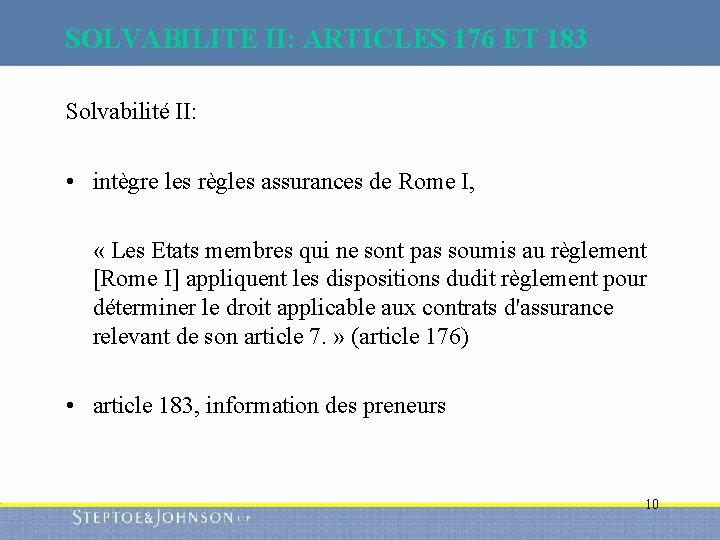 SOLVABILITE II: ARTICLES 176 ET 183

Solvabilité II:

• intègre les règles assurances de Rome I,

« Les Etats membres qui ne sont pas soumis au règlement [Rome I] appliquent les dispositions dudit règlement pour déterminer le droit applicable aux contrats d'assurance relevant de son article 7. » (article 176)

• article 183, information des preneurs

10

STEPTOE&JOHNSON LLP